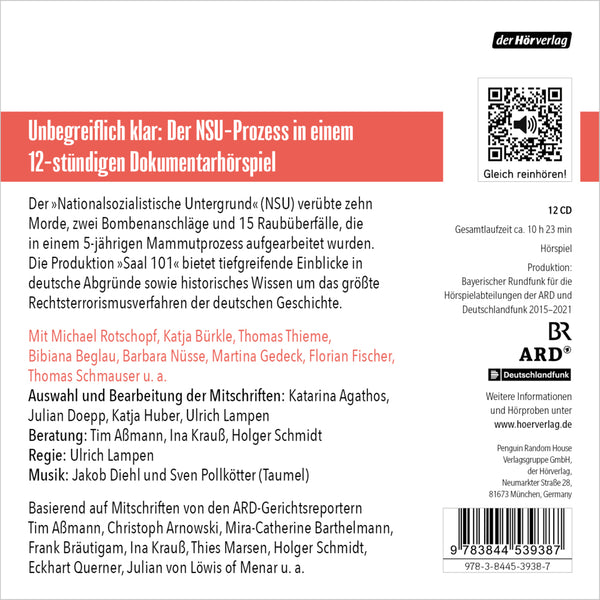 der Hörverlag

Unbegreiflich klar: Der NSU-Prozess in einem 12-stündigen Dokumentarhörspiel

Gleich reinhören!

Der »Nationalsozialistische Untergrund« (NSU) verübte zehn Morde, zwei Bombenanschläge und 15 Raubüberfälle, die in einem 5-jährigen Mammutprozess aufgearbeitet wurden. Die Produktion »Saal 101« bietet tiefgreifende Einblicke in deutsche Abgründe sowie historisches Wissen um das größte Rechtsterrorismusverfahren der deutschen Geschichte.

Mit Michael Rotschopf, Katja Bürkle, Thomas Thieme, Bibiana Beglau, Barbara Nüsse, Martina Gedeck, Florian Fischer, Thomas Schmauser u. a.

Auswahl und Bearbeitung der Mitschriften: Katarina Agathos, Julian Doepp, Katja Huber, Ulrich Lampen
Beratung: Tim Aßmann, Ina Krauß, Holger Schmidt
Regie: Ulrich Lampen
Musik: Jakob Diehl und Sven Pollkötter (Taumel)

Basierend auf Mitschriften von den ARD-Gerichtsreportern Tim Aßmann, Christoph Arnowski, Mira-Catherine Barthelmann, Frank Bräutigam, Ina Krauß, Thies Marsen, Holger Schmidt, Eckhart Querner, Julian von Löwis of Menar u. a.

12 CD
Gesamtlaufzeit ca. 10 h 23 min
Hörspiel
Produktion:
Bayerischer Rundfunk für die Hörspielabteilungen der ARD und Deutschlandfunk 2015–2021

BR
ARD®
Deutschlandfunk

Weitere Informationen und Hörproben unter
www.hoerverlag.de

Penguin Random House Verlagsgruppe GmbH, der Hörverlag, Neumarkter Straße 28, 81673 München, Germany

9 783844 539387
978-3-8445-3938-7